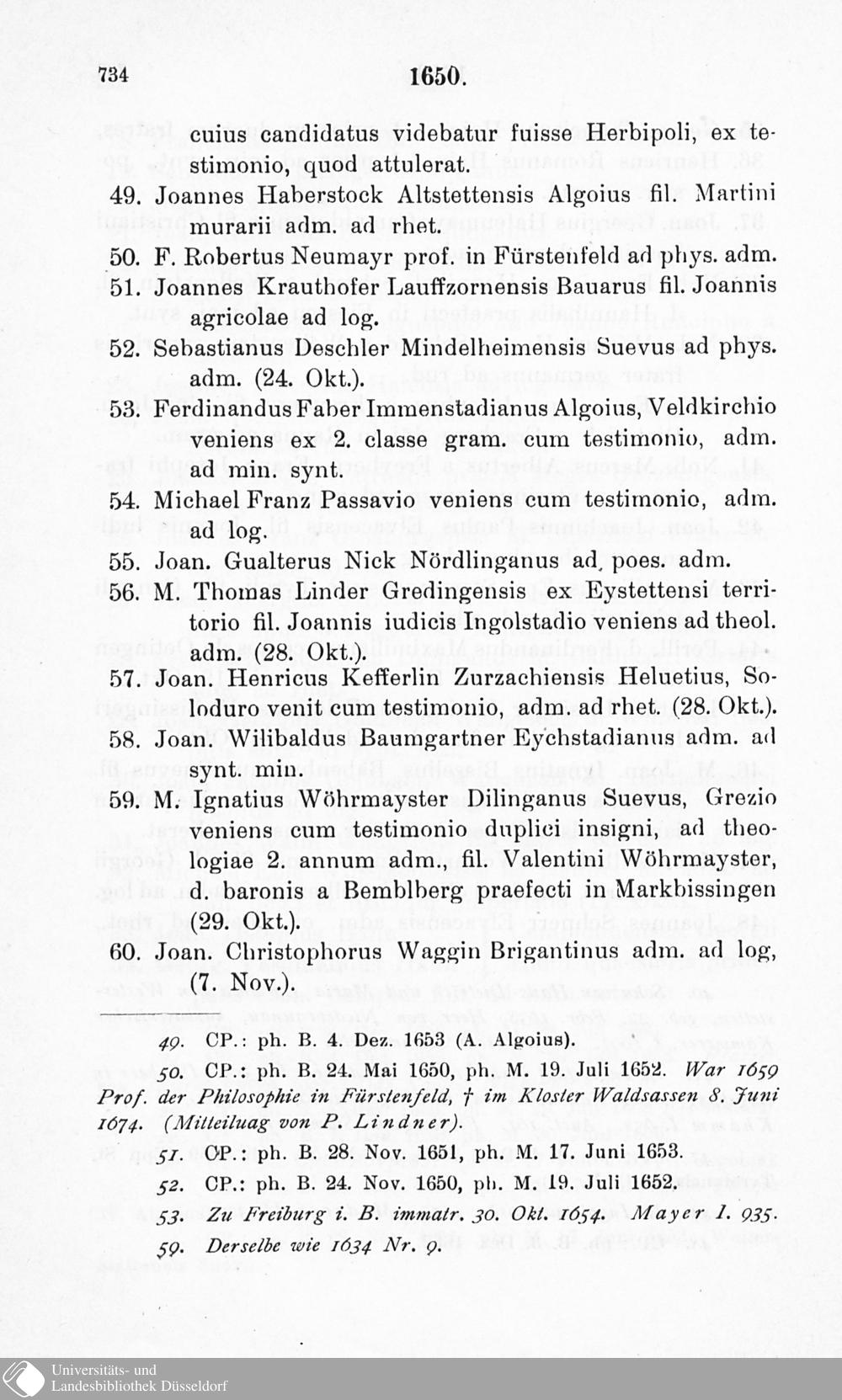 734 1650.

cuius candidatus videbatur fuisse Herbipoli, ex testimonio, quod attulerat.

49. Joannes Haberstock Altstettensis Algoius fil. Martini murarii adm. ad rhet.

50. F. Robertus Neumayr prof. in Fürstenfeld ad phys. adm.

51. Joannes Krauthofer Lauffzornensis Bauarus fil. Joannis agricolae ad log.

52. Sebastianus Deschler Mindelheimensis Suevus ad phys. adm. (24. Okt.).

53. Ferdinandus Faber Immenstadianus Algoius, Veldkirchio veniens ex 2. classe gram. cum testimonio, adm. ad min. synt.

54. Michael Franz Passavio veniens cum testimonio, adm. ad log.

55. Joan. Gualterus Nick Nördlinganus ad poes. adm.

56. M. Thomas Linder Gredingensis ex Eystettensi territorio fil. Joannis iudicis Ingolstadio veniens ad theol. adm. (28. Okt.).

57. Joan. Henricus Kefferlin Zurzachiensis Heluetius, Soloduro venit cum testimonio, adm. ad rhet. (28. Okt.).

58. Joan. Wilibaldus Baumgartner Eychstadianus adm. ad synt. min.

59. M. Ignatius Wöhrmayster Dilinganus Suevus, Grezio veniens cum testimonio duplici insigni, ad theologiae 2. annum adm., fil. Valentini Wöhrmayster, d. baronis a Bemblberg praefecti in Markbissingen (29. Okt.).

60. Joan. Christophorus Waggin Brigantinus adm. ad log, (7. Nov.).

49. CP.: ph. B. 4. Dez. 1653 (A. Algoius).

50. CP.: ph. B. 24. Mai 1650, ph. M. 19. Juli 1652. War 1659 Prof. der Philosophie in Fürstenfeld, † im Kloster Waldsassen 8. Juni 1674. (Mitteiluag von P. Lindner).

51. CP.: ph. B. 28. Nov. 1651, ph. M. 17. Juni 1653.

52. CP.: ph. B. 24. Nov. 1650, ph. M. 19. Juli 1652.

53. Zu Freiburg i. B. immatr. 30. Okt. 1654. Mayer I. 935.

59. Derselbe wie 1634 Nr. 9.

Universitäts- und Landesbibliothek Düsseldorf